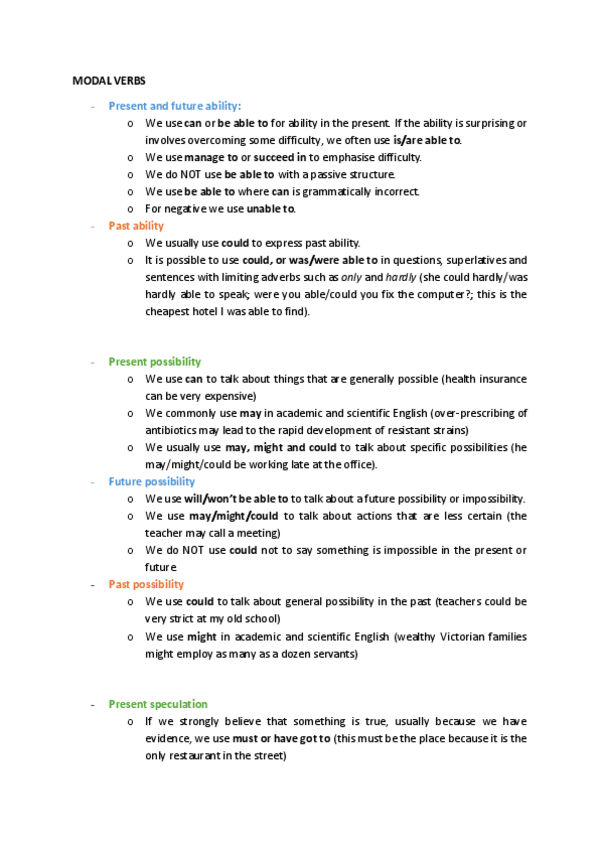 MODAL VERBS

- Present and future ability:
  o We use can or be able to for ability in the present. If the ability is surprising or involves overcoming some difficulty, we often use is/are able to.
  o We use manage to or succeed in to emphasise difficulty.
  o We do NOT use be able to with a passive structure.
  o We use be able to where can is grammatically incorrect.
  o For negative we use unable to.
- Past ability
  o We usually use could to express past ability.
  o It is possible to use could, or was/were able to in questions, superlatives and sentences with limiting adverbs such as only and hardly (she could hardly/was hardly able to speak; were you able/could you fix the computer?; this is the cheapest hotel I was able to find).

- Present possibility
  o We use can to talk about things that are generally possible (health insurance can be very expensive)
  o We commonly use may in academic and scientific English (over-prescribing of antibiotics may lead to the rapid development of resistant strains)
  o We usually use may, might and could to talk about specific possibilities (he may/might/could be working late at the office).
- Future possibility
  o We use will/won't be able to to talk about a future possibility or impossibility.
  o We use may/might/could to talk about actions that are less certain (the teacher may call a meeting)
  o We do NOT use could not to say something is impossible in the present or future
- Past possibility
  o We use could to talk about general possibility in the past (teachers could be very strict at my old school)
  o We use might in academic and scientific English (wealthy Victorian families might employ as many as a dozen servants)

- Present speculation
  o If we strongly believe that something is true, usually because we have evidence, we use must or have got to (this must be the place because it is the only restaurant in the street)